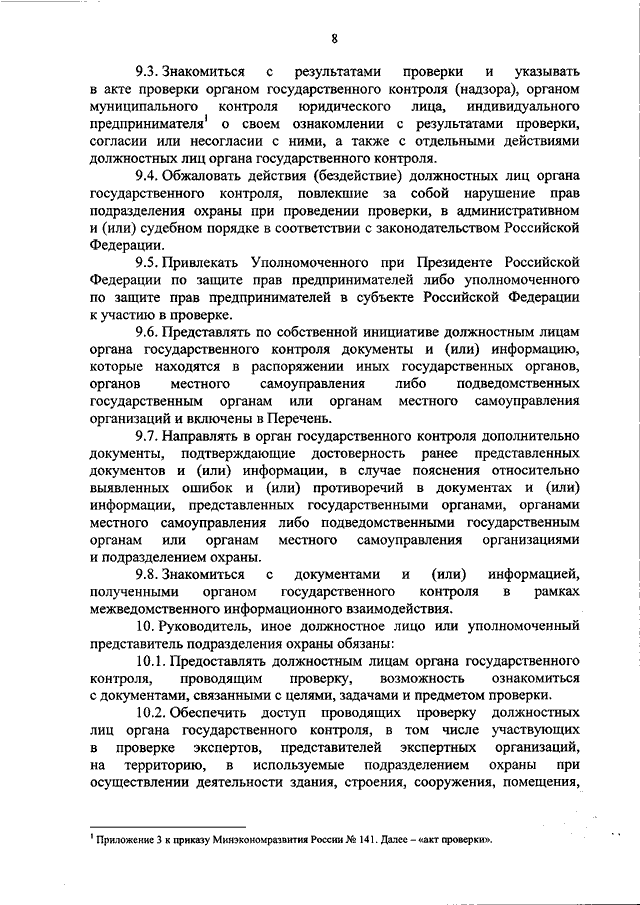 8

9.3. Знакомиться с результатами проверки и указывать в акте проверки органом государственного контроля (надзора), органом муниципального контроля юридического лица, индивидуального предпринимателя$^1$ о своем ознакомлении с результатами проверки, согласии или несогласии с ними, а также с отдельными действиями должностных лиц органа государственного контроля.

9.4. Обжаловать действия (бездействие) должностных лиц органа государственного контроля, повлекшие за собой нарушение прав подразделения охраны при проведении проверки, в административном и (или) судебном порядке в соответствии с законодательством Российской Федерации.

9.5. Привлекать Уполномоченного при Президенте Российской Федерации по защите прав предпринимателей либо уполномоченного по защите прав предпринимателей в субъекте Российской Федерации к участию в проверке.

9.6. Представлять по собственной инициативе должностным лицам органа государственного контроля документы и (или) информацию, которые находятся в распоряжении иных государственных органов, органов местного самоуправления либо подведомственных государственным органам или органам местного самоуправления организаций и включены в Перечень.

9.7. Направлять в орган государственного контроля дополнительно документы, подтверждающие достоверность ранее представленных документов и (или) информации, в случае пояснения относительно выявленных ошибок и (или) противоречий в документах и (или) информации, представленных государственными органами, органами местного самоуправления либо подведомственными государственным органам или органам местного самоуправления организациями и подразделением охраны.

9.8. Знакомиться с документами и (или) информацией, полученными органом государственного контроля в рамках межведомственного информационного взаимодействия.

10. Руководитель, иное должностное лицо или уполномоченный представитель подразделения охраны обязаны:

10.1. Предоставлять должностным лицам органа государственного контроля, проводящим проверку, возможность ознакомиться с документами, связанными с целями, задачами и предметом проверки.

10.2. Обеспечить доступ проводящих проверку должностных лиц органа государственного контроля, в том числе участвующих в проверке экспертов, представителей экспертных организаций, на территорию, в используемые подразделением охраны при осуществлении деятельности здания, строения, сооружения, помещения,

$^1$ Приложение 3 к приказу Минэкономразвития России № 141. Далее – «акт проверки».